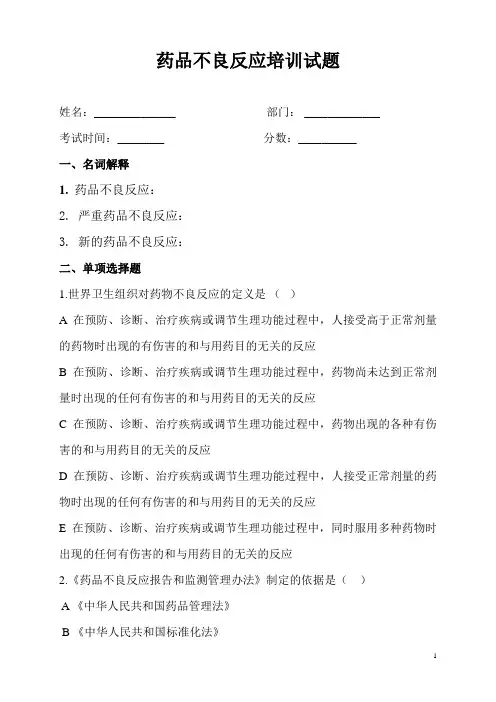 药品不良反应培训试题

姓名：______________ 部门：_____________

考试时间：________ 分数：__________

一、名词解释

1. 药品不良反应：

2. 严重药品不良反应：

3. 新的药品不良反应：

二、单项选择题

1.世界卫生组织对药物不良反应的定义是（ ）

A 在预防、诊断、治疗疾病或调节生理功能过程中，人接受高于正常剂量的药物时出现的有伤害的和与用药目的无关的反应

B 在预防、诊断、治疗疾病或调节生理功能过程中，药物尚未达到正常剂量时出现的任何有伤害的和与用药目的无关的反应

C 在预防、诊断、治疗疾病或调节生理功能过程中，药物出现的各种有伤害的和与用药目的无关的反应

D 在预防、诊断、治疗疾病或调节生理功能过程中，人接受正常剂量的药物时出现的任何有伤害的和与用药目的无关的反应

E 在预防、诊断、治疗疾病或调节生理功能过程中，同时服用多种药物时出现的任何有伤害的和与用药目的无关的反应

2.《药品不良反应报告和监测管理办法》制定的依据是（ ）

A《中华人民共和国药品管理法》

B《中华人民共和国标准化法》

1